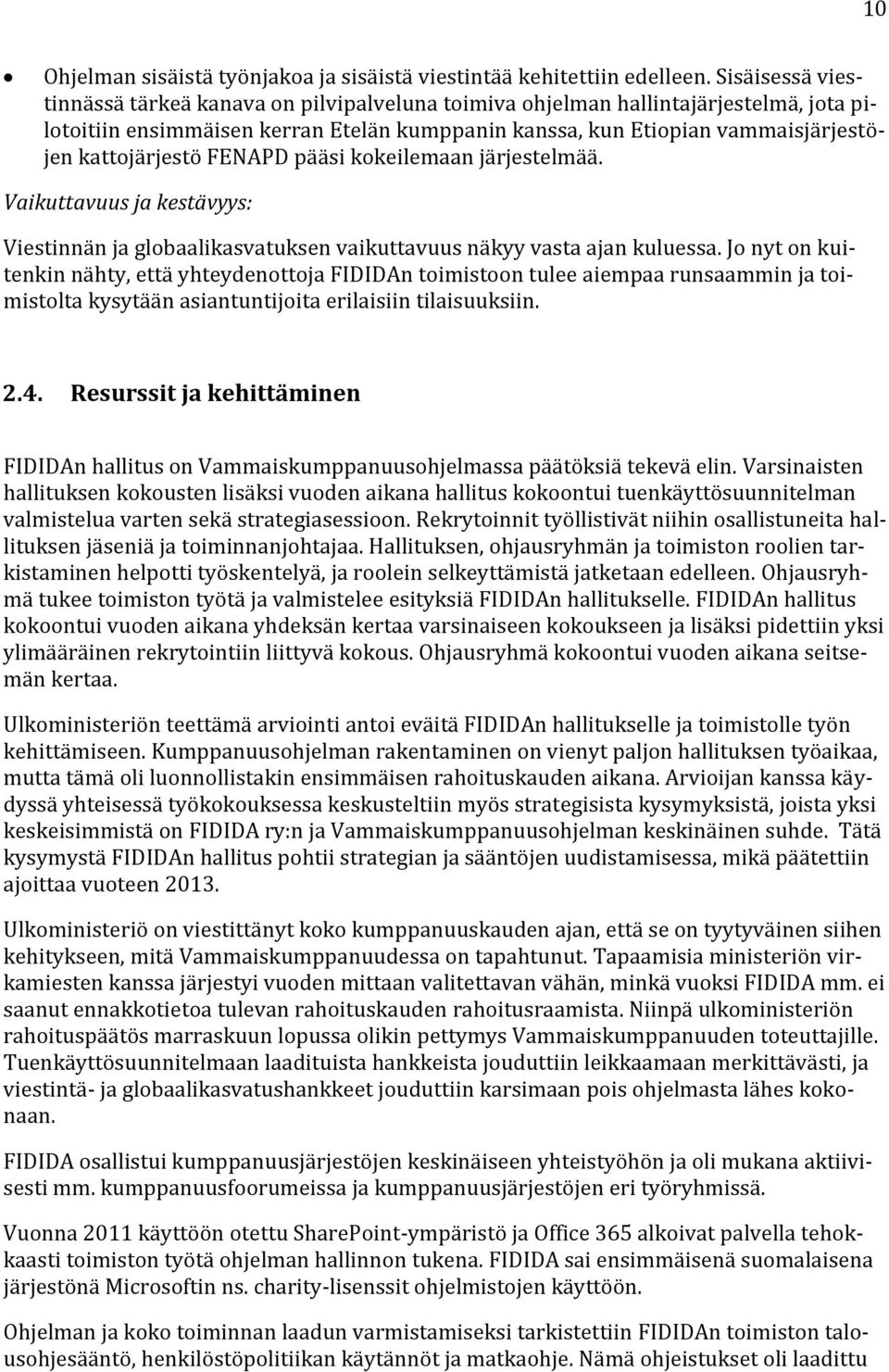 10

• Ohjelman sisäistä työnjakoa ja sisäistä viestintää kehitettiin edelleen. Sisäisessä viestinnässä tärkeä kanava on pilvipalveluna toimiva ohjelman hallintajärjestelmä, jota pilotoitiin ensimmäisen kerran Etelän kumppanin kanssa, kun Etiopian vammaisjärjestöjen kattojärjestö FENAPD pääsi kokeilemaan järjestelmää.

Vaikuttavuus ja kestävyys:

Viestinnän ja globaalikasvatuksen vaikuttavuus näkyy vasta ajan kuluessa. Jo nyt on kuitenkin nähty, että yhteydenottoja FIDIDAn toimistoon tulee aiempaa runsaammin ja toimistolta kysytään asiantuntijoita erilaisiin tilaisuuksiin.

2.4. Resurssit ja kehittäminen

FIDIDAn hallitus on Vammaiskumppanuusohjelmassa päätöksiä tekevä elin. Varsinaisten hallituksen kokousten lisäksi vuoden aikana hallitus kokoontui tuenkäyttösuunnitelman valmistelua varten sekä strategiasessioon. Rekrytoinnit työllistivät niihin osallistuneita hallituksen jäseniä ja toiminnanjohtajaa. Hallituksen, ohjausryhmän ja toimiston roolien tarkistaminen helpotti työskentelyä, ja roolein selkeyttämistä jatketaan edelleen. Ohjausryhmä tukee toimiston työtä ja valmistelee esityksiä FIDIDAn hallitukselle. FIDIDAn hallitus kokoontui vuoden aikana yhdeksän kertaa varsinaiseen kokoukseen ja lisäksi pidettiin yksi ylimääräinen rekrytointiin liittyvä kokous. Ohjausryhmä kokoontui vuoden aikana seitsemän kertaa.

Ulkoministeriön teettämä arviointi antoi eväitä FIDIDAn hallitukselle ja toimistolle työn kehittämiseen. Kumppanuusohjelman rakentaminen on vienyt paljon hallituksen työaikaa, mutta tämä oli luonnollistakin ensimmäisen rahoituskauden aikana. Arvioijan kanssa käydyssä yhteisessä työkokouksessa keskusteltiin myös strategisista kysymyksistä, joista yksi keskeisimmistä on FIDIDA ry:n ja Vammaiskumppanuusohjelman keskinäinen suhde. Tätä kysymystä FIDIDAn hallitus pohtii strategian ja sääntöjen uudistamisessa, mikä päätettiin ajoittaa vuoteen 2013.

Ulkoministeriö on viestittänyt koko kumppanuuskauden ajan, että se on tyytyväinen siihen kehitykseen, mitä Vammaiskumppanuudessa on tapahtunut. Tapaamisia ministeriön virkamiesten kanssa järjestyi vuoden mittaan valitettavan vähän, minkä vuoksi FIDIDA mm. ei saanut ennakkotietoa tulevan rahoituskauden rahoitusraamista. Niinpä ulkoministeriön rahoituspäätös marraskuun lopussa olikin pettymys Vammaiskumppanuuden toteuttajille. Tuenkäyttösuunnitelmaan laadituista hankkeista jouduttiin leikkaamaan merkittävästi, ja viestintä- ja globaalikasvatushankkeet jouduttiin karsimaan pois ohjelmasta lähes kokonaan.

FIDIDA osallistui kumppanuusjärjestöjen keskinäiseen yhteistyöhön ja oli mukana aktiivisesti mm. kumppanuusfoorumeissa ja kumppanuusjärjestöjen eri työryhmissä.

Vuonna 2011 käyttöön otettu SharePoint-ympäristö ja Office 365 alkoivat palvella tehokkaasti toimiston työtä ohjelman hallinnon tukena. FIDIDA sai ensimmäisenä suomalaisena järjestönä Microsoftin ns. charity-lisenssit ohjelmistojen käyttöön.

Ohjelman ja koko toiminnan laadun varmistamiseksi tarkistettiin FIDIDAn toimiston talousohjesääntö, henkilöstöpolitiikan käytännöt ja matkaohje. Nämä ohjeistukset oli laadittu